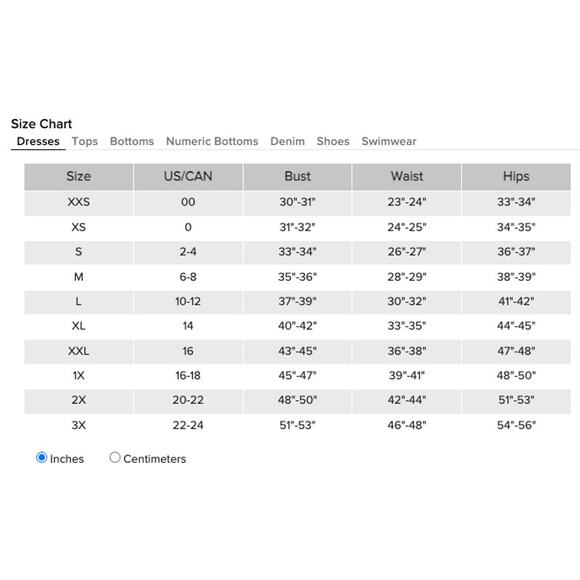 Size Chart

Dresses Tops Bottoms Numeric Bottoms Denim Shoes Swimwear

| Size | US/CAN | Bust | Waist | Hips |
|---|---|---|---|---|
| XXS | 00 | 30"-31" | 23"-24" | 33"-34" |
| XS | 0 | 31"-32" | 24"-25" | 34"-35" |
| S | 2-4 | 33"-34" | 26"-27" | 36"-37" |
| M | 6-8 | 35"-36" | 28"-29" | 38"-39" |
| L | 10-12 | 37"-39" | 30"-32" | 41"-42" |
| XL | 14 | 40"-42" | 33"-35" | 44"-45" |
| XXL | 16 | 43"-45" | 36"-38" | 47"-48" |
| 1X | 16-18 | 45"-47" | 39"-41" | 48"-50" |
| 2X | 20-22 | 48"-50" | 42"-44" | 51"-53" |
| 3X | 22-24 | 51"-53" | 46"-48" | 54"-56" |

Inches Centimeters